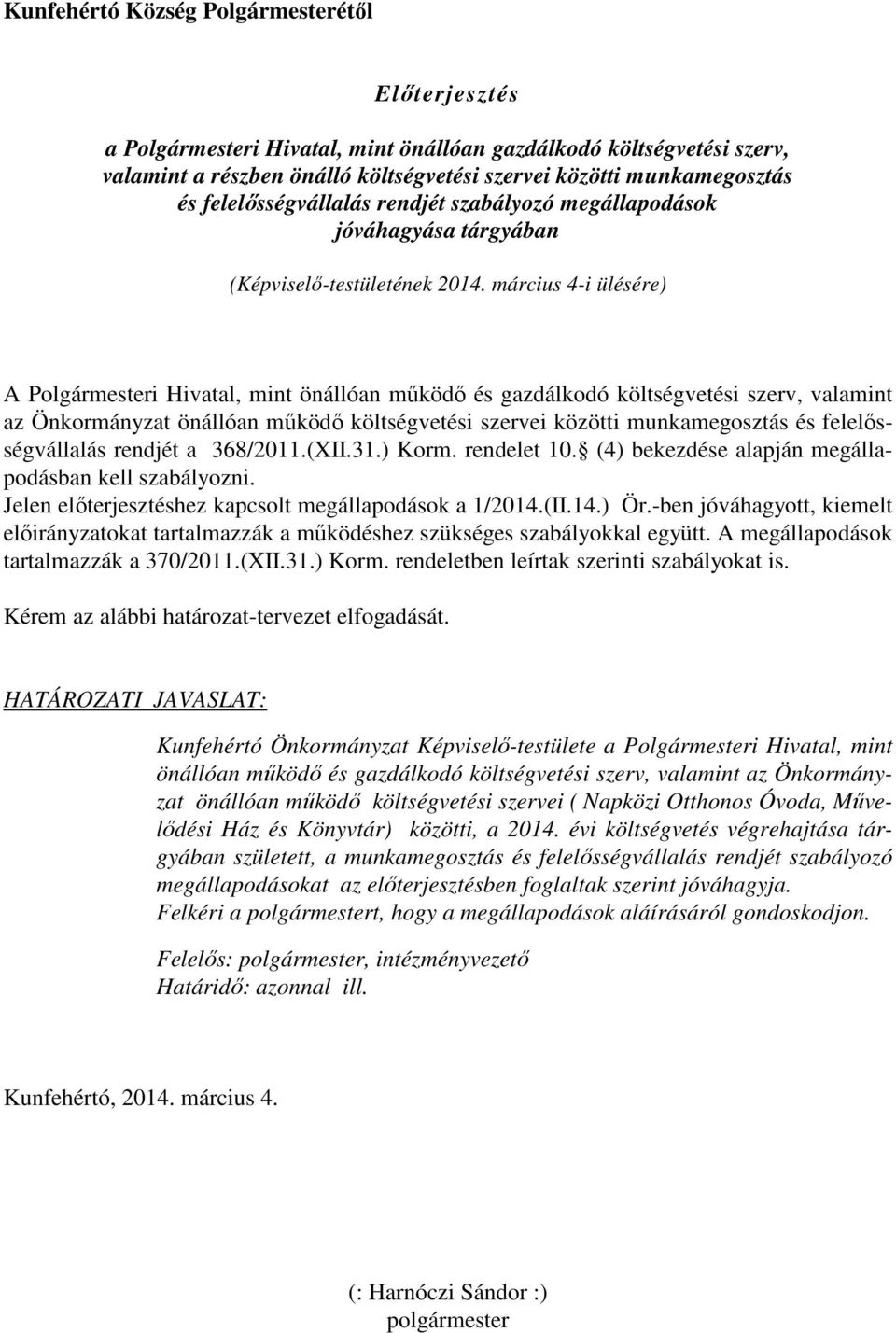 Kunfehértó Község Polgármesterétől

Előterjesztés

a Polgármesteri Hivatal, mint önállóan gazdálkodó költségvetési szerv, valamint a részben önálló költségvetési szervei közötti munkamegosztás és felelősségvállalás rendjét szabályozó megállapodások jóváhagyása tárgyában

(Képviselő-testületének 2014. március 4-i ülésére)

A Polgármesteri Hivatal, mint önállóan működő és gazdálkodó költségvetési szerv, valamint az Önkormányzat önállóan működő költségvetési szervei közötti munkamegosztás és felelősségvállalás rendjét a 368/2011.(XII.31.) Korm. rendelet 10. (4) bekezdése alapján megállapodásban kell szabályozni.
Jelen előterjesztéshez kapcsolt megállapodások a 1/2014.(II.14.) Ör.-ben jóváhagyott, kiemelt előirányzatokat tartalmazzák a működéshez szükséges szabályokkal együtt. A megállapodások tartalmazzák a 370/2011.(XII.31.) Korm. rendeletben leírtak szerinti szabályokat is.

Kérem az alábbi határozat-tervezet elfogadását.

HATÁROZATI JAVASLAT:

Kunfehértó Önkormányzat Képviselő-testülete a Polgármesteri Hivatal, mint önállóan működő és gazdálkodó költségvetési szerv, valamint az Önkormányzat önállóan működő költségvetési szervei ( Napközi Otthonos Óvoda, Művelődési Ház és Könyvtár) közötti, a 2014. évi költségvetés végrehajtása tárgyában született, a munkamegosztás és felelősségvállalás rendjét szabályozó megállapodásokat az előterjesztésben foglaltak szerint jóváhagyja.
Felkéri a polgármestert, hogy a megállapodások aláírásáról gondoskodjon.

Felelős: polgármester, intézményvezető
Határidő: azonnal ill.

Kunfehértó, 2014. március 4.

(: Harnóczi Sándor :)
polgármester